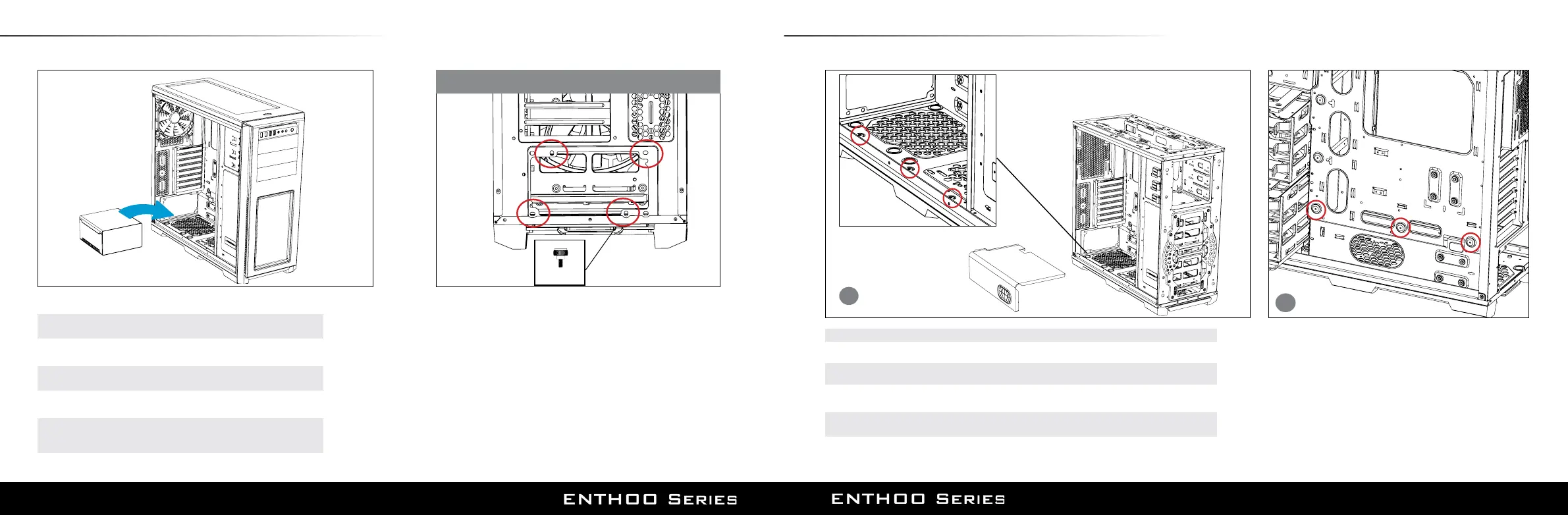 ENTHOO SERIES

ENTHOO SERIES